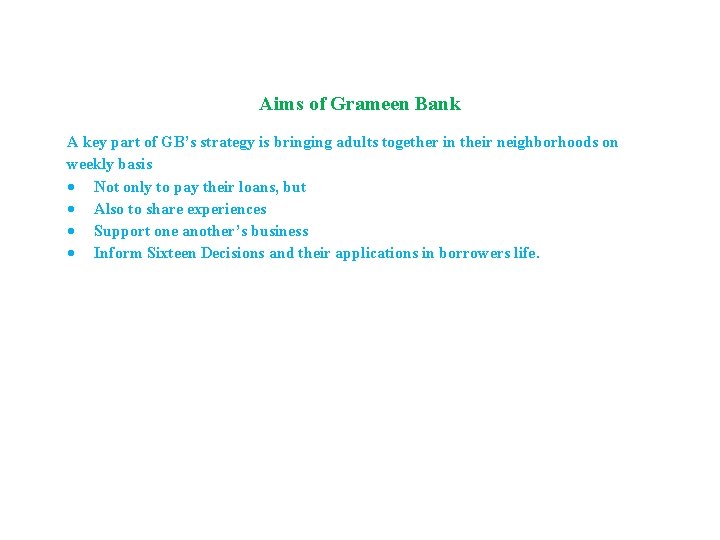 Aims of Grameen Bank

A key part of GB's strategy is bringing adults together in their neighborhoods on weekly basis

• Not only to pay their loans, but
• Also to share experiences
• Support one another's business
• Inform Sixteen Decisions and their applications in borrowers life.